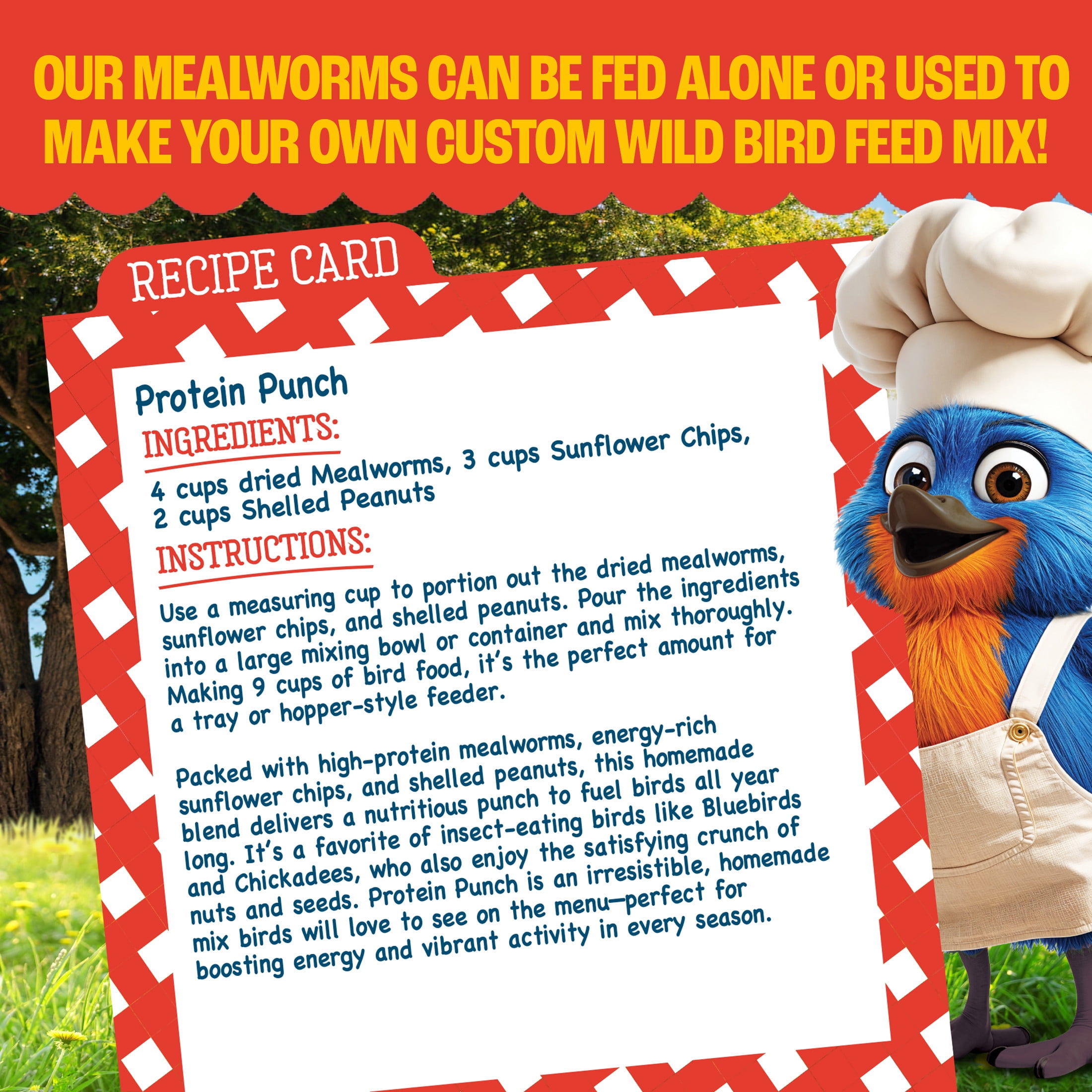 OUR MEALWORMS CAN BE FED ALONE OR USED TO MAKE YOUR OWN CUSTOM WILD BIRD FEED MIX!

RECIPE CARD

Protein Punch

INGREDIENTS:

4 cups dried Mealworms, 3 cups Sunflower Chips, 2 cups Shelled Peanuts

INSTRUCTIONS:

Use a measuring cup to portion out the dried mealworms, sunflower chips, and shelled peanuts. Pour the ingredients into a large mixing bowl or container and mix thoroughly. Making 9 cups of bird food, it's the perfect amount for a tray or hopper-style feeder.

Packed with high-protein mealworms, energy-rich sunflower chips, and shelled peanuts, this homemade blend delivers a nutritious punch to fuel birds all year long. It's a favorite of insect-eating birds like Bluebirds and Chickadees, who also enjoy the satisfying crunch of nuts and seeds. Protein Punch is an irresistible, homemade mix birds will love to see on the menu—perfect for boosting energy and vibrant activity in every season.